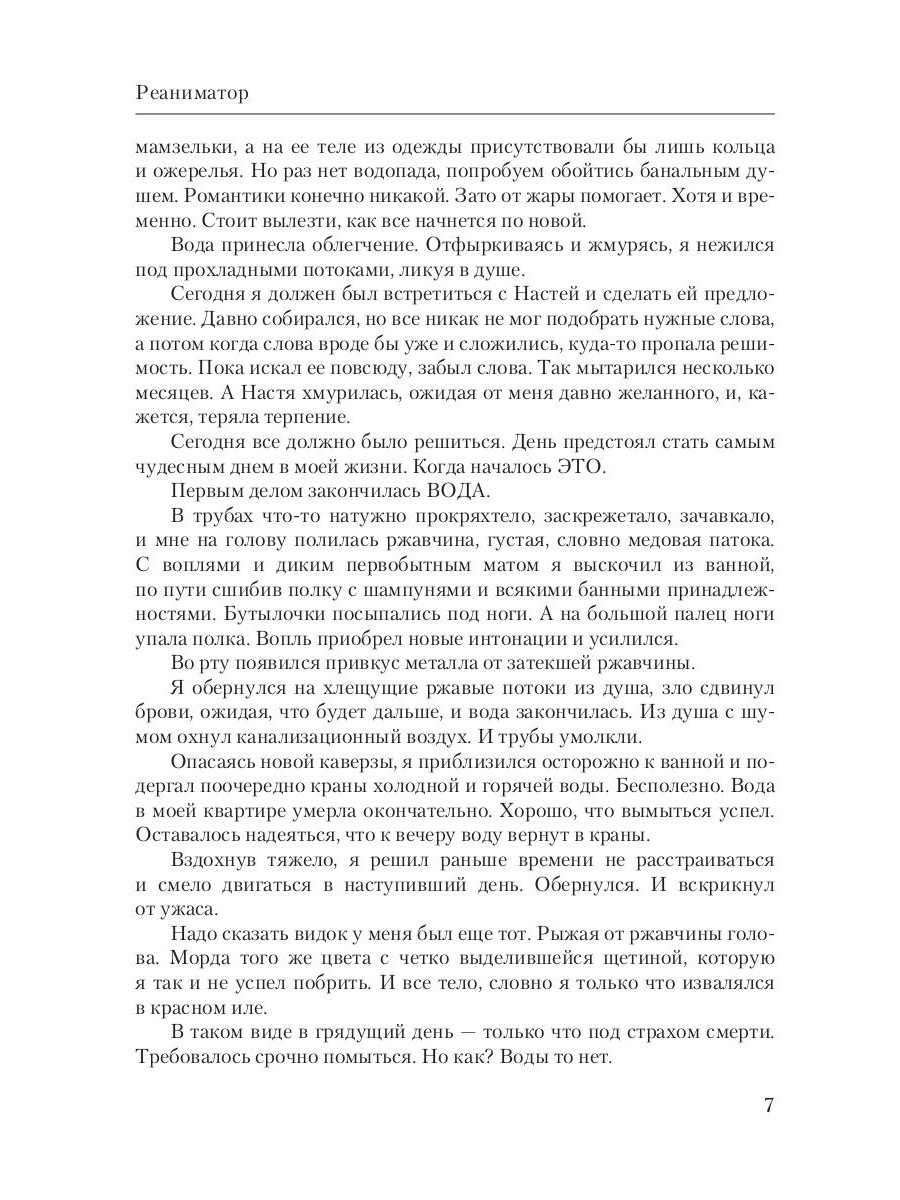 Реаниматор

мамзельки, а на ее теле из одежды присутствовали бы лишь кольца и ожерелья. Но раз нет водопада, попробуем обойтись банальным душем. Романтики конечно никакой. Зато от жары помогает. Хотя и временно. Стоит вылезти, как все начнется по новой.

Вода принесла облегчение. Отфыркиваясь и жмурясь, я нежился под прохладными потоками, ликуя в душе.

Сегодня я должен был встретиться с Настей и сделать ей предложение. Давно собирался, но все никак не мог подобрать нужные слова, а потом когда слова вроде бы уже и сложились, куда-то пропала решимость. Пока искал ее повсюду, забыл слова. Так мытарился несколько месяцев. А Настя хмурилась, ожидая от меня давно желанного, и, кажется, теряла терпение.

Сегодня все должно было решиться. День предстоял стать самым чудесным днем в моей жизни. Когда началось ЭТО.

Первым делом закончилась ВОДА.

В трубах что-то натужно прокряхтело, заскрежетало, зачавкало, и мне на голову полилась ржавчина, густая, словно медовая патока. С воплями и диким первобытным матом я выскочил из ванной, по пути сшибив полку с шампунями и всякими банными принадлежностями. Бутылочки посыпались под ноги. А на большой палец ноги упала полка. Вопль приобрел новые интонации и усилился.

Во рту появился привкус металла от затекшей ржавчины.

Я обернулся на хлещущие ржавые потоки из душа, зло сдвинул брови, ожидая, что будет дальше, и вода закончилась. Из душа с шумом охнул канализационный воздух. И трубы умолкли.

Опасаясь новой каверзы, я приблизился осторожно к ванной и подергал поочередно краны холодной и горячей воды. Бесполезно. Вода в моей квартире умерла окончательно. Хорошо, что вымыться успел. Оставалось надеяться, что к вечеру воду вернут в краны.

Вздохнув тяжело, я решил раньше времени не расстраиваться и смело двигаться в наступивший день. Обернулся. И вскрикнул от ужаса.

Надо сказать видок у меня был еще тот. Рыжая от ржавчины голова. Морда того же цвета с четко выделившейся щетиной, которую я так и не успел побрить. И все тело, словно я только что извалялся в красном иле.

В таком виде в грядущий день — только что под страхом смерти. Требовалось срочно помыться. Но как? Воды то нет.

7